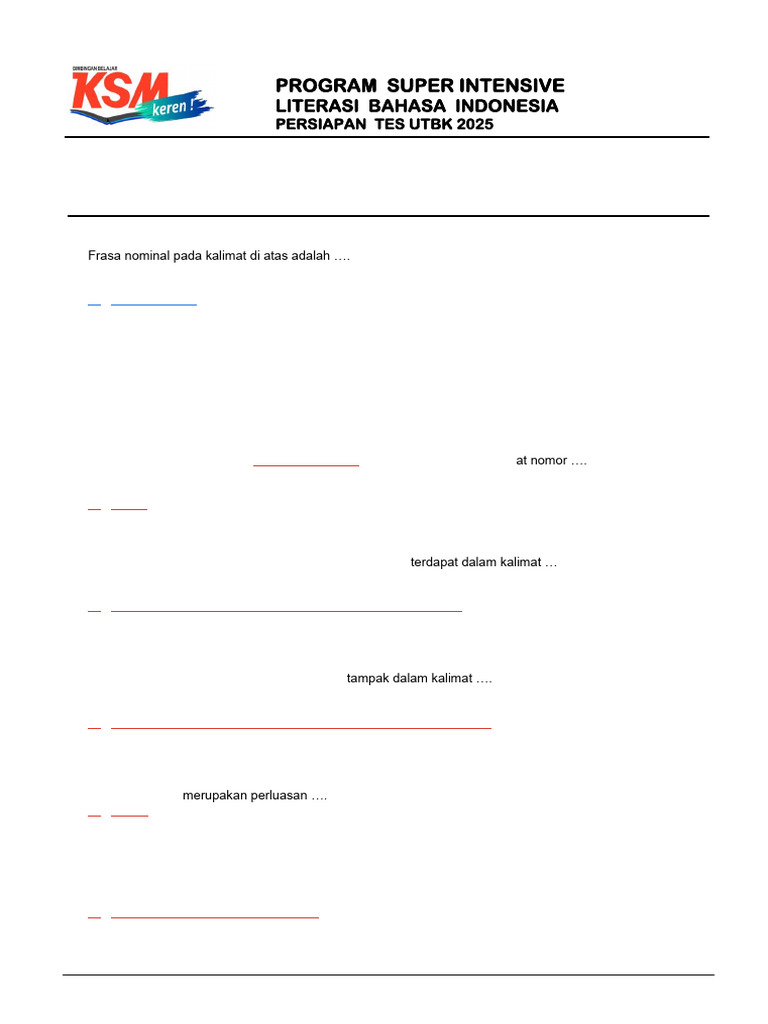 BIMBINGAN BELAJAR KSM keren !

PROGRAM SUPER INTENSIVE
LITERASI BAHASA INDONESIA
PERSIAPAN TES UTBK 2025

Frasa nominal pada kalimat di atas adalah ….

at nomor ….

terdapat dalam kalimat …

tampak dalam kalimat ….

merupakan perluasan ….